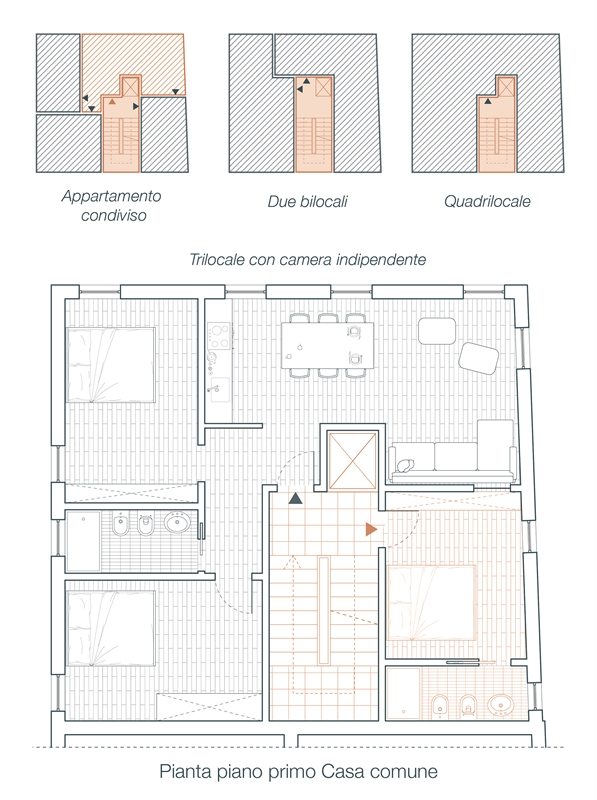 Appartamento condiviso

Due bilocali

Quadrilocale

Trilocale con camera indipendente

Pianta piano primo Casa comune